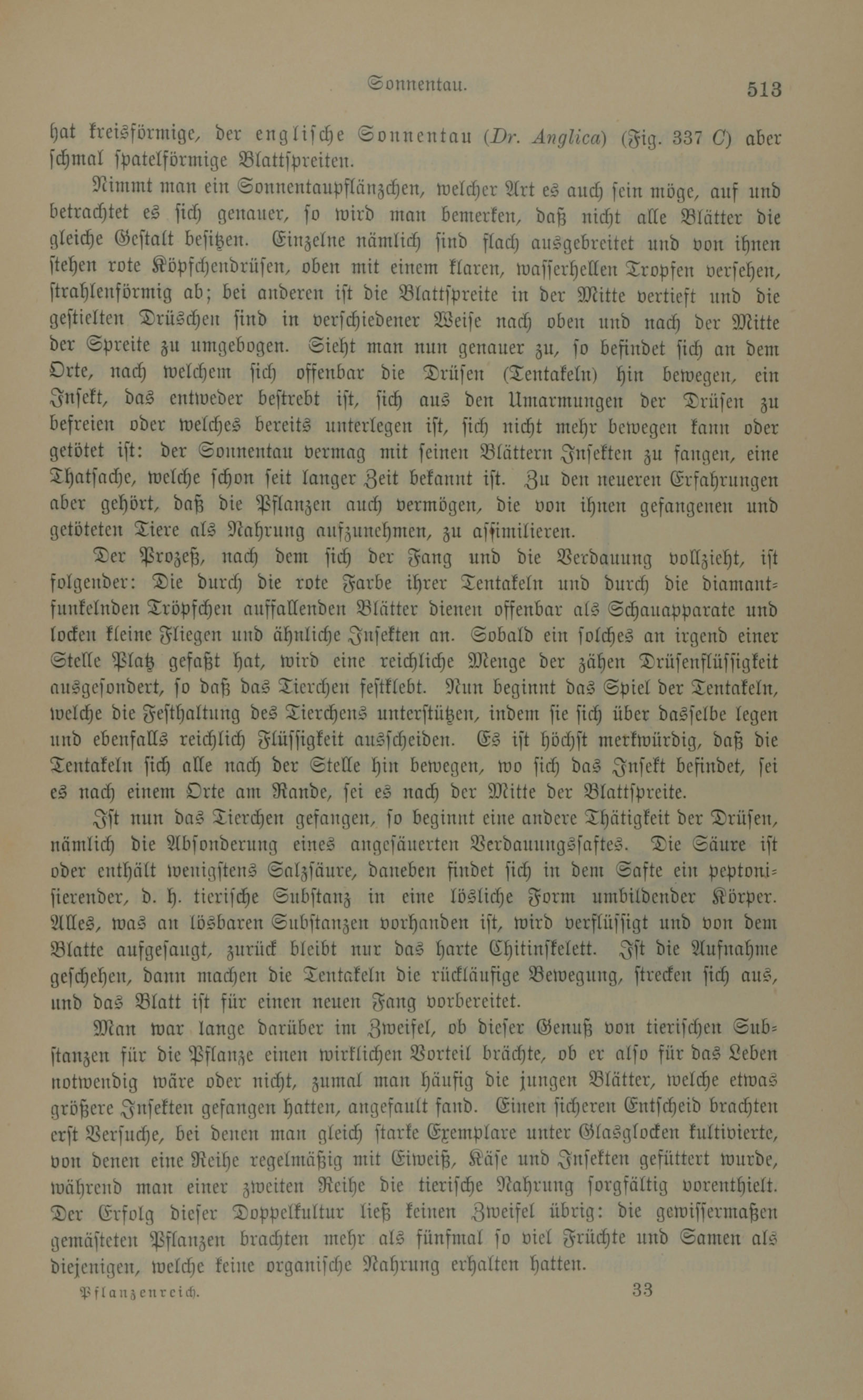 Sonnentau. 513

hat kreisförmige, der englische Sonnentau (Dr. Anglica) (Fig. 337 C) aber schmal spatelförmige Blattspreiten.

Nimmt man ein Sonnentaupflänzchen, welcher Art es auch sein möge, auf und betrachtet es sich genauer, so wird man bemerken, daß nicht alle Blätter die gleiche Gestalt besitzen. Einzelne nämlich sind flach ausgebreitet und von ihnen stehen rote Köpfchendrüsen, oben mit einem klaren, wasserhellen Tropfen versehen, strahlenförmig ab; bei anderen ist die Blattspreite in der Mitte vertieft und die gestielten Drüschen sind in verschiedener Weise nach oben und nach der Mitte der Spreite zu umgebogen. Sieht man nun genauer zu, so befindet sich an dem Orte, nach welchem sich offenbar die Drüsen (Tentakeln) hin bewegen, ein Insekt, das entweder bestrebt ist, sich aus den Umarmungen der Drüsen zu befreien oder welches bereits unterlegen ist, sich nicht mehr bewegen kann oder getötet ist: der Sonnentau vermag mit seinen Blättern Insekten zu fangen, eine Thatsache, welche schon seit langer Zeit bekannt ist. Zu den neueren Erfahrungen aber gehört, daß die Pflanzen auch vermögen, die von ihnen gefangenen und getöteten Tiere als Nahrung aufzunehmen, zu assimilieren.

Der Prozeß, nach dem sich der Fang und die Verdauung vollzieht, ist folgender: Die durch die rote Farbe ihrer Tentakeln und durch die diamantfunkelnden Tröpfchen auffallenden Blätter dienen offenbar als Schauapparate und locken kleine Fliegen und ähnliche Insekten an. Sobald ein solches an irgend einer Stelle Platz gefaßt hat, wird eine reichliche Menge der zähen Drüsenflüssigkeit ausgesondert, so daß das Tierchen festklebt. Nun beginnt das Spiel der Tentakeln, welche die Festhaltung des Tierchens unterstützen, indem sie sich über dasselbe legen und ebenfalls reichlich Flüssigkeit ausscheiden. Es ist höchst merkwürdig, daß die Tentakeln sich alle nach der Stelle hin bewegen, wo sich das Insekt befindet, sei es nach einem Orte am Rande, sei es nach der Mitte der Blattspreite.

Ist nun das Tierchen gefangen, so beginnt eine andere Thätigkeit der Drüsen, nämlich die Absonderung eines angesäuerten Verdauungssaftes. Die Säure ist oder enthält wenigstens Salzsäure, daneben findet sich in dem Safte ein peptonisierender, d. h. tierische Substanz in eine lösliche Form umbildender Körper. Alles, was an lösbaren Substanzen vorhanden ist, wird verflüssigt und von dem Blatte aufgesaugt, zurück bleibt nur das harte Chitinskelett. Ist die Aufnahme geschehen, dann machen die Tentakeln die rückläufige Bewegung, strecken sich aus, und das Blatt ist für einen neuen Fang vorbereitet.

Man war lange darüber im Zweifel, ob dieser Genuß von tierischen Substanzen für die Pflanze einen wirklichen Vorteil brächte, ob er also für das Leben notwendig wäre oder nicht, zumal man häufig die jungen Blätter, welche etwas größere Insekten gefangen hatten, angefault fand. Einen sicheren Entscheid brachten erst Versuche, bei denen man gleich starke Exemplare unter Glasglocken kultivierte, von denen eine Reihe regelmäßig mit Eiweiß, Käse und Insekten gefüttert wurde, während man einer zweiten Reihe die tierische Nahrung sorgfältig vorenthielt. Der Erfolg dieser Doppelkultur ließ keinen Zweifel übrig: die gewissermaßen gemästeten Pflanzen brachten mehr als fünfmal so viel Früchte und Samen als diejenigen, welche keine organische Nahrung erhalten hatten.

Pflanzenreich. 33